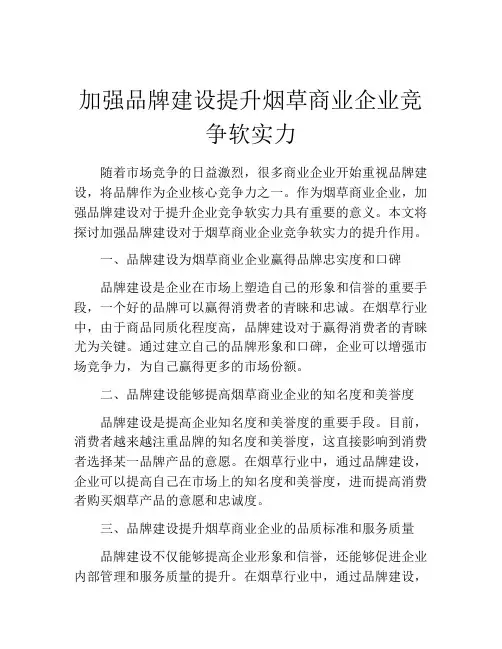 加强品牌建设提升烟草商业企业竞争软实力

随着市场竞争的日益激烈，很多商业企业开始重视品牌建设，将品牌作为企业核心竞争力之一。作为烟草商业企业，加强品牌建设对于提升企业竞争软实力具有重要的意义。本文将探讨加强品牌建设对于烟草商业企业竞争软实力的提升作用。

一、品牌建设为烟草商业企业赢得品牌忠实度和口碑

品牌建设是企业在市场上塑造自己的形象和信誉的重要手段，一个好的品牌可以赢得消费者的青睐和忠诚。在烟草行业中，由于商品同质化程度高，品牌建设对于赢得消费者的青睐尤为关键。通过建立自己的品牌形象和口碑，企业可以增强市场竞争力，为自己赢得更多的市场份额。

二、品牌建设能够提高烟草商业企业的知名度和美誉度

品牌建设是提高企业知名度和美誉度的重要手段。目前，消费者越来越注重品牌的知名度和美誉度，这直接影响到消费者选择某一品牌产品的意愿。在烟草行业中，通过品牌建设，企业可以提高自己在市场上的知名度和美誉度，进而提高消费者购买烟草产品的意愿和忠诚度。

三、品牌建设提升烟草商业企业的品质标准和服务质量

品牌建设不仅能够提高企业形象和信誉，还能够促进企业内部管理和服务质量的提升。在烟草行业中，通过品牌建设，